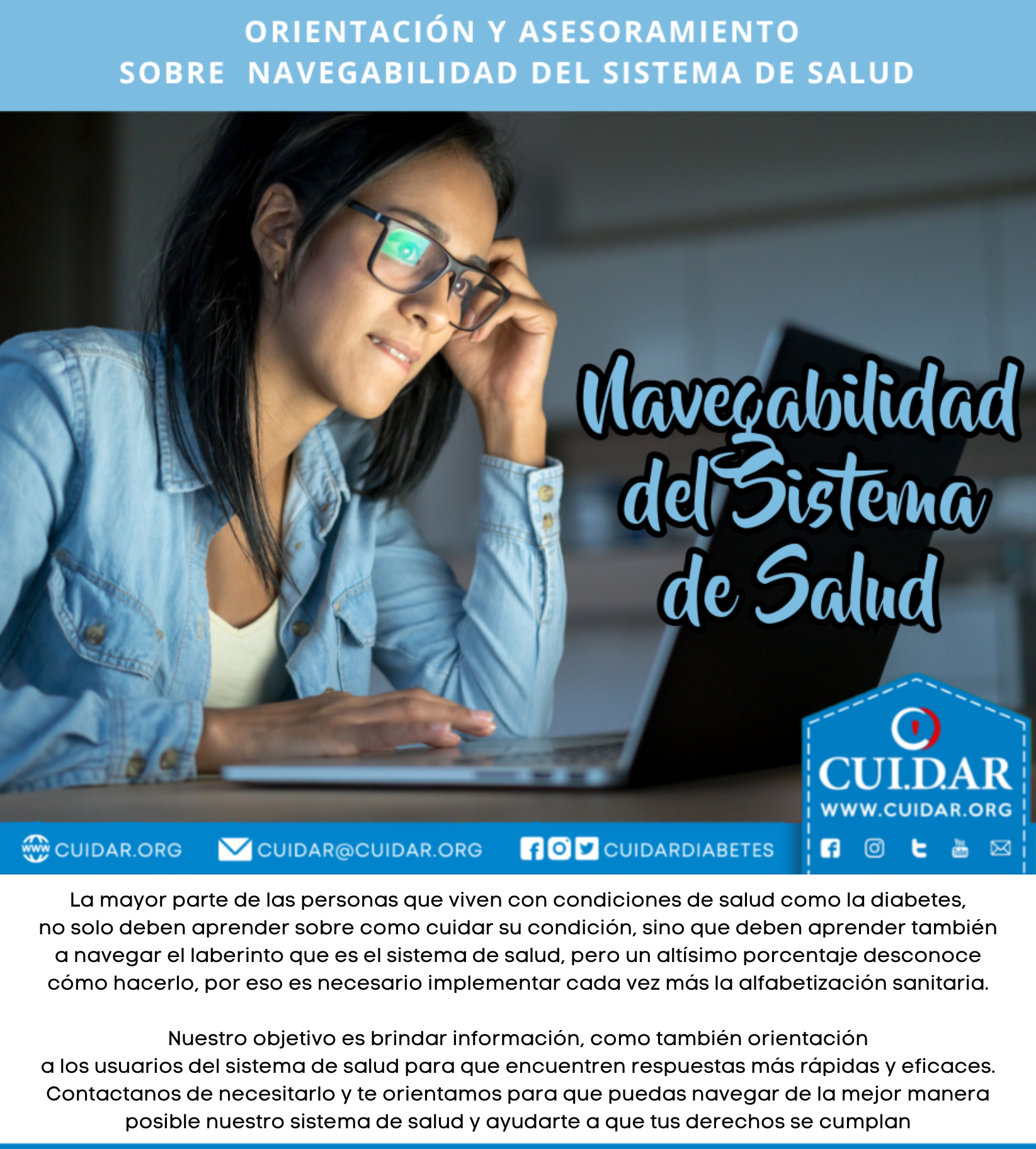 ORIENTACIÓN Y ASESORAMIENTO
SOBRE NAVEGABILIDAD DEL SISTEMA DE SALUD

Navegabilidad del Sistema de Salud

CUI.D.AR
WWW.CUIDAR.ORG

CUIDAR.ORG
CUIDAR@CUIDAR.ORG
CUIDARDIABETES

La mayor parte de las personas que viven con condiciones de salud como la diabetes, no solo deben aprender sobre como cuidar su condición, sino que deben aprender también a navegar el laberinto que es el sistema de salud, pero un altísimo porcentaje desconoce cómo hacerlo, por eso es necesario implementar cada vez más la alfabetización sanitaria.

Nuestro objetivo es brindar información, como también orientación a los usuarios del sistema de salud para que encuentren respuestas más rápidas y eficaces. Contactanos de necesitarlo y te orientamos para que puedas navegar de la mejor manera posible nuestro sistema de salud y ayudarte a que tus derechos se cumplan